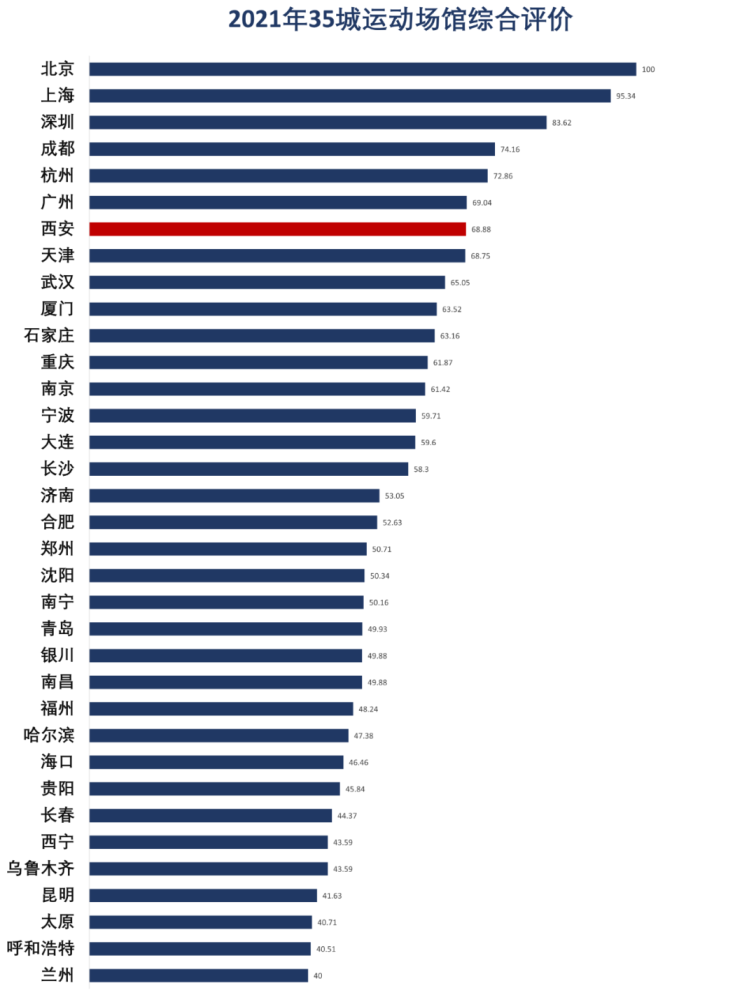 2021年35城运动场馆综合评价

北京 100
上海 95.34
深圳 83.62
成都 74.16
杭州 72.86
广州 69.04
西安 68.88
天津 68.75
武汉 65.05
厦门 63.52
石家庄 63.16
重庆 61.87
南京 61.42
宁波 59.71
大连 59.6
长沙 58.3
济南 53.05
合肥 52.63
郑州 50.71
沈阳 50.34
南宁 50.16
青岛 49.93
银川 49.88
南昌 49.88
福州 48.24
哈尔滨 47.38
海口 46.46
贵阳 45.84
长春 44.37
西宁 43.59
乌鲁木齐 43.59
昆明 41.63
太原 40.71
呼和浩特 40.51
兰州 40